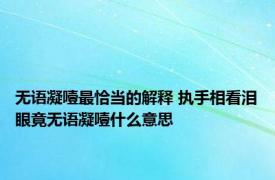 无语凝噎最恰当的解释 执手相看泪眼竟无语凝噎什么意思